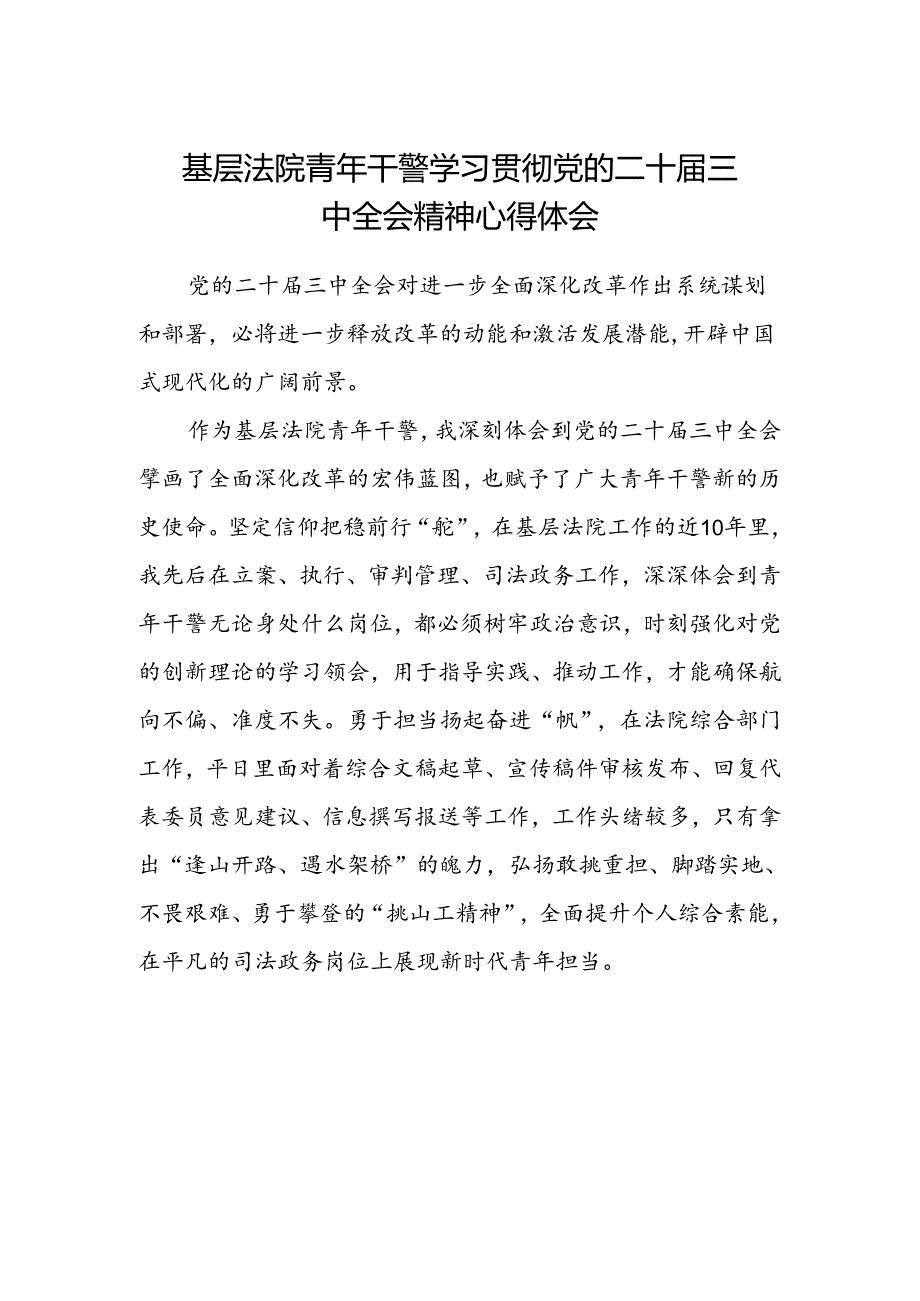 基层法院青年干警学习贯彻党的二十届三中全会精神心得体会

党的二十届三中全会对进一步全面深化改革作出系统谋划和部署，必将进一步释放改革的动能和激活发展潜能，开辟中国式现代化的广阔前景。

作为基层法院青年干警，我深刻体会到党的二十届三中全会擘画了全面深化改革的宏伟蓝图，也赋予了广大青年干警新的历史使命。坚定信仰把稳前行“舵”，在基层法院工作的近10年里，我先后在立案、执行、审判管理、司法政务工作，深深体会到青年干警无论身处什么岗位，都必须树牢政治意识，时刻强化对党的创新理论的学习领会，用于指导实践、推动工作，才能确保航向不偏、准度不失。勇于担当扬起奋进“帆”，在法院综合部门工作，平日里面对着综合文稿起草、宣传稿件审核发布、回复代表委员意见建议、信息撰写报送等工作，工作头绪较多，只有拿出“逢山开路、遇水架桥”的魄力，弘扬敢挑重担、脚踏实地、不畏艰难、勇于攀登的“挑山工精神”，全面提升个人综合素能，在平凡的司法政务岗位上展现新时代青年担当。